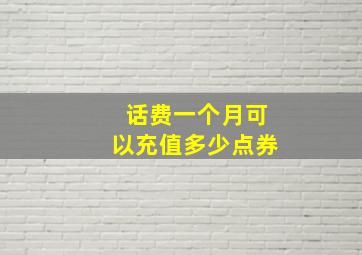 话费一个月可以充值多少点券